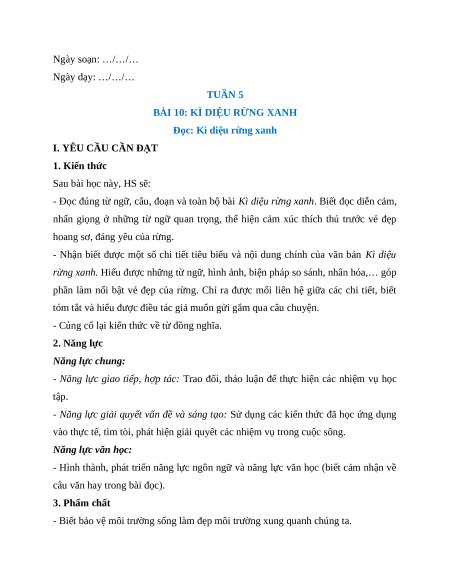 Ngày soạn: …/…/…

Ngày dạy: …/…/…

TUẦN 5

BÀI 10: KÌ DIỆU RỪNG XANH

Đọc: Kì diệu rừng xanh

I. YÊU CẦU CẦN ĐẠT

1. Kiến thức

Sau bài học này, HS sẽ:

- Đọc đúng từ ngữ, câu, đoạn và toàn bộ bài Kì diệu rừng xanh. Biết đọc diễn cảm, nhấn giọng ở những từ ngữ quan trọng, thể hiện cảm xúc thích thú trước vẻ đẹp hoang sơ, đáng yêu của rừng.

- Nhận biết được một số chi tiết tiêu biểu và nội dung chính của văn bản Kì diệu rừng xanh. Hiểu được những từ ngữ, hình ảnh, biện pháp so sánh, nhân hóa,… góp phần làm nổi bật vẻ đẹp của rừng. Chỉ ra được mối liên hệ giữa các chi tiết, biết tóm tắt và hiểu được điều tác giả muốn gửi gắm qua câu chuyện.

- Củng cố lại kiến thức về từ đồng nghĩa.

2. Năng lực

Năng lực chung:

- Năng lực giao tiếp, hợp tác: Trao đổi, thảo luận để thực hiện các nhiệm vụ học tập.

- Năng lực giải quyết vấn đề và sáng tạo: Sử dụng các kiến thức đã học ứng dụng vào thực tế, tìm tòi, phát hiện giải quyết các nhiệm vụ trong cuộc sống.

Năng lực văn học:

- Hình thành, phát triển năng lực ngôn ngữ và năng lực văn học (biết cảm nhận về câu văn hay trong bài đọc).

3. Phẩm chất

- Biết bảo vệ môi trường sống làm đẹp môi trường xung quanh chúng ta.